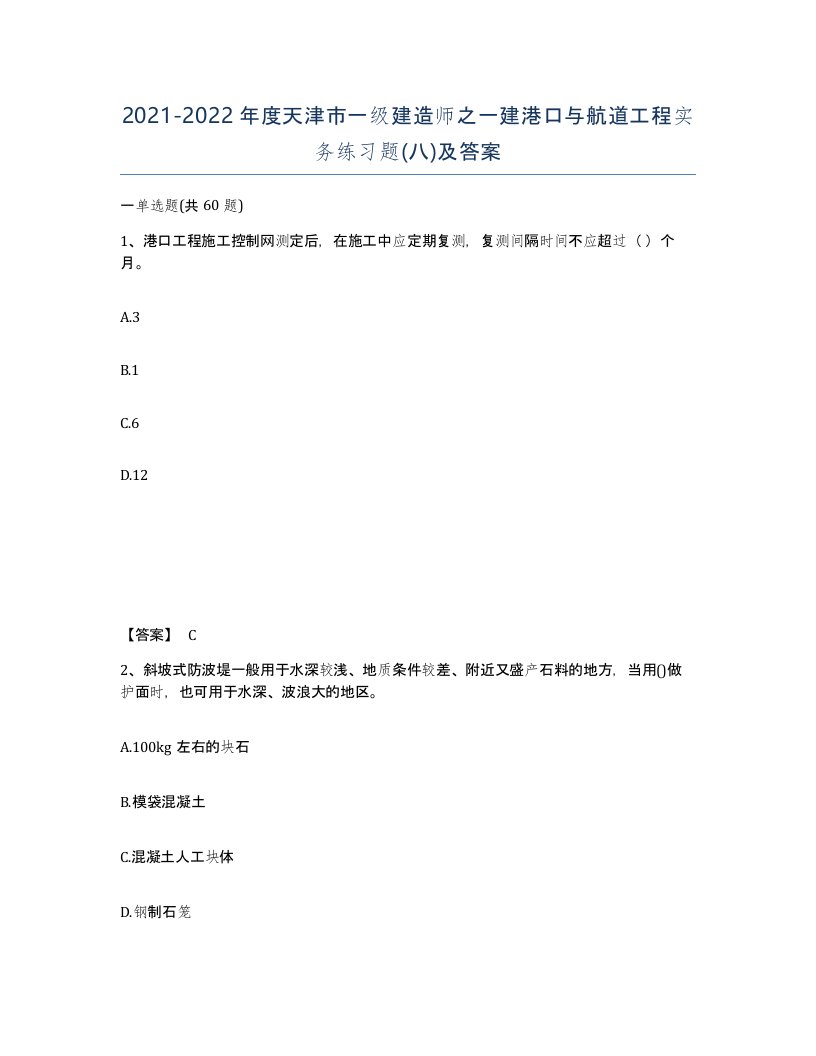 2021-2022年度天津市一级建造师之一建港口与航道工程实务练习题(八)及答案

一单选题(共 60 题)

1、港口工程施工控制网测定后，在施工中应定期复测，复测间隔时间不应超过（）个月。

A.3

B.1

C.6

D.12

【答案】 C

2、斜坡式防波堤一般用于水深较浅、地质条件较差、附近又盛产石料的地方，当用()做护面时，也可用于水深、波浪大的地区。

A.100kg 左右的块石

B.模袋混凝土

C.混凝土人工块体

D.钢制石笼